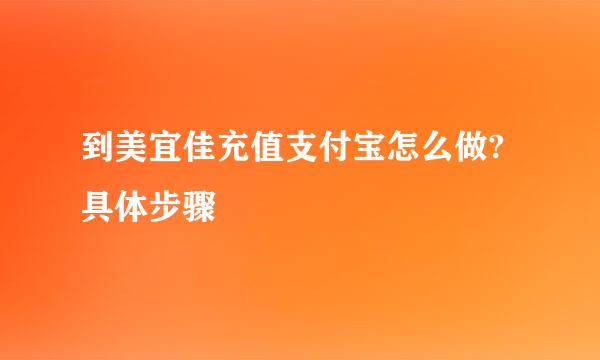 到美宜佳充值支付宝怎么做?具体步骤